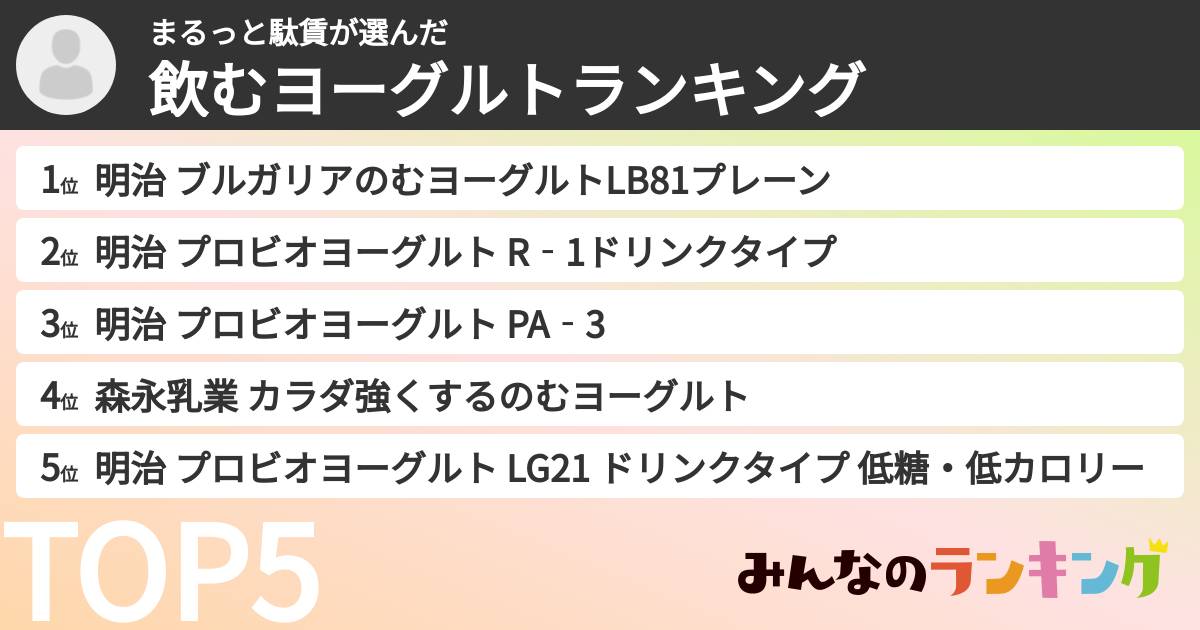 まるっと駄賃が選んだ
飲むヨーグルトランキング

1位 明治 ブルガリアのむヨーグルトLB81プレーン

2位 明治 プロビオヨーグルト R‐1ドリンクタイプ

3位 明治 プロビオヨーグルト PA‐3

4位 森永乳業 カラダ強くするのむヨーグルト

5位 明治 プロビオヨーグルト LG21 ドリンクタイプ 低糖・低カロリー

TOP5

みんなのランキング